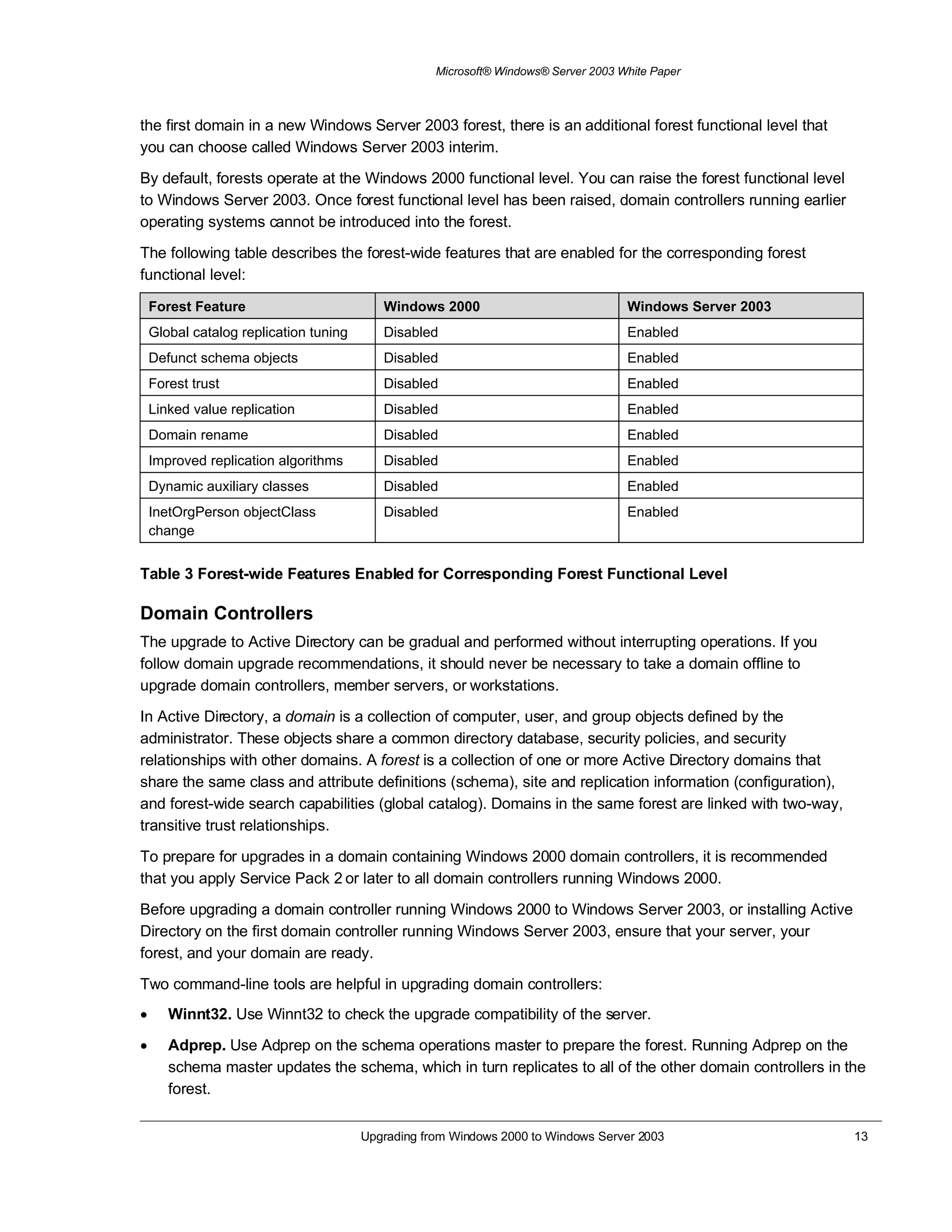 Microsoft® Windows® Server 2003 White Paper

the first domain in a new Windows Server 2003 forest, there is an additional forest functional level that you can choose called Windows Server 2003 interim.

By default, forests operate at the Windows 2000 functional level. You can raise the forest functional level to Windows Server 2003. Once forest functional level has been raised, domain controllers running earlier operating systems cannot be introduced into the forest.

The following table describes the forest-wide features that are enabled for the corresponding forest functional level:

| Forest Feature | Windows 2000 | Windows Server 2003 |
|---|---|---|
| Global catalog replication tuning | Disabled | Enabled |
| Defunct schema objects | Disabled | Enabled |
| Forest trust | Disabled | Enabled |
| Linked value replication | Disabled | Enabled |
| Domain rename | Disabled | Enabled |
| Improved replication algorithms | Disabled | Enabled |
| Dynamic auxiliary classes | Disabled | Enabled |
| InetOrgPerson objectClass change | Disabled | Enabled |

Table 3 Forest-wide Features Enabled for Corresponding Forest Functional Level

Domain Controllers

The upgrade to Active Directory can be gradual and performed without interrupting operations. If you follow domain upgrade recommendations, it should never be necessary to take a domain offline to upgrade domain controllers, member servers, or workstations.

In Active Directory, a domain is a collection of computer, user, and group objects defined by the administrator. These objects share a common directory database, security policies, and security relationships with other domains. A forest is a collection of one or more Active Directory domains that share the same class and attribute definitions (schema), site and replication information (configuration), and forest-wide search capabilities (global catalog). Domains in the same forest are linked with two-way, transitive trust relationships.

To prepare for upgrades in a domain containing Windows 2000 domain controllers, it is recommended that you apply Service Pack 2 or later to all domain controllers running Windows 2000.

Before upgrading a domain controller running Windows 2000 to Windows Server 2003, or installing Active Directory on the first domain controller running Windows Server 2003, ensure that your server, your forest, and your domain are ready.

Two command-line tools are helpful in upgrading domain controllers:

• Winnt32. Use Winnt32 to check the upgrade compatibility of the server.

• Adprep. Use Adprep on the schema operations master to prepare the forest. Running Adprep on the schema master updates the schema, which in turn replicates to all of the other domain controllers in the forest.

Upgrading from Windows 2000 to Windows Server 2003 13